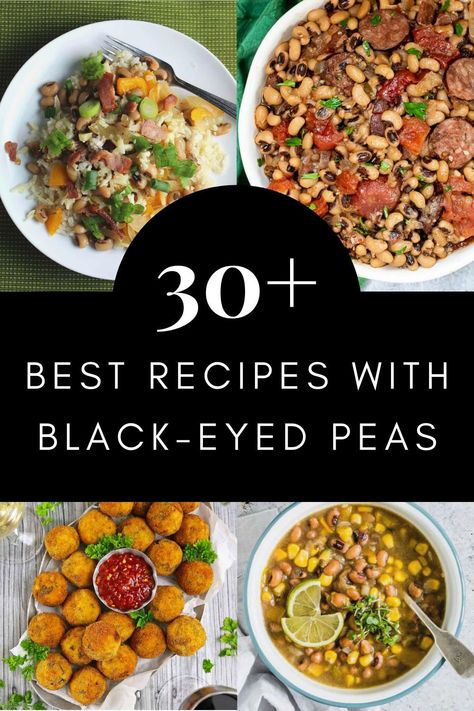 30+

BEST RECIPES WITH BLACK-EYED PEAS